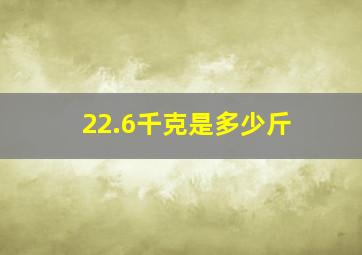 22.6千克是多少斤